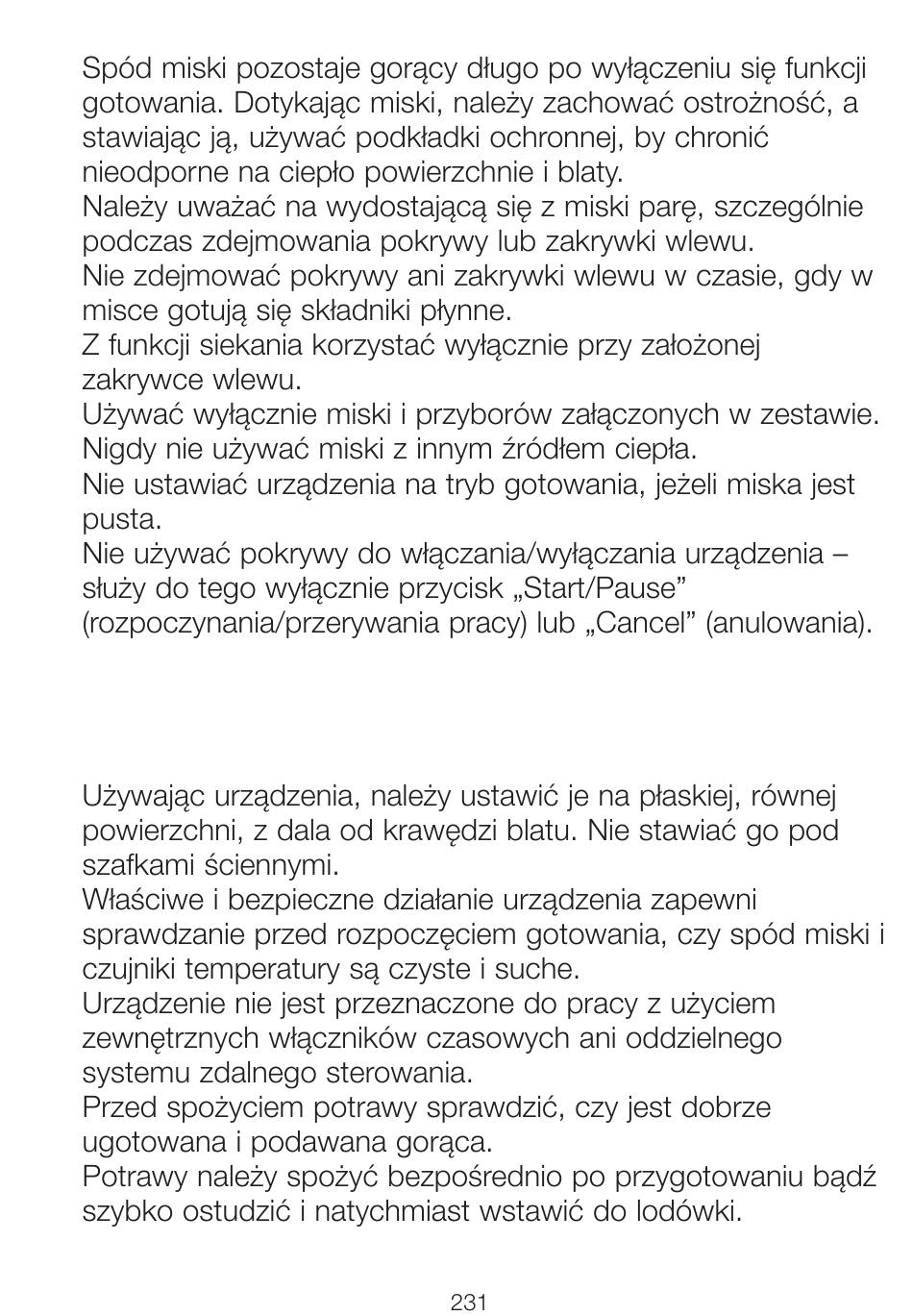 Spód miski pozostaje gorący długo po wyłączeniu się funkcji gotowania. Dotykając miski, należy zachować ostrożność, a stawiając ją, używać podkładki ochronnej, by chronić nieodporne na ciepło powierzchnie i blaty.
Należy uważać na wydostającą się z miski parę, szczególnie podczas zdejmowania pokrywy lub zakrywki wlewu.
Nie zdejmować pokrywy ani zakrywki wlewu w czasie, gdy w misce gotują się składniki płynne.
Z funkcji siekania korzystać wyłącznie przy założonej zakrywce wlewu.
Używać wyłącznie miski i przyborów załączonych w zestawie.
Nigdy nie używać miski z innym źródłem ciepła.
Nie ustawiać urządzenia na tryb gotowania, jeżeli miska jest pusta.
Nie używać pokrywy do włączania/wyłączania urządzenia – służy do tego wyłącznie przycisk „Start/Pause” (rozpoczynania/przerywania pracy) lub „Cancel” (anulowania).

Używając urządzenia, należy ustawić je na płaskiej, równej powierzchni, z dala od krawędzi blatu. Nie stawiać go pod szafkami ściennymi.
Właściwe i bezpieczne działanie urządzenia zapewni sprawdzanie przed rozpoczęciem gotowania, czy spód miski i czujniki temperatury są czyste i suche.
Urządzenie nie jest przeznaczone do pracy z użyciem zewnętrznych włączników czasowych ani oddzielnego systemu zdalnego sterowania.
Przed spożyciem potrawy sprawdzić, czy jest dobrze ugotowana i podawana gorąca.
Potrawy należy spożyć bezpośrednio po przygotowaniu bądź szybko ostudzić i natychmiast wstawić do lodówki.

231